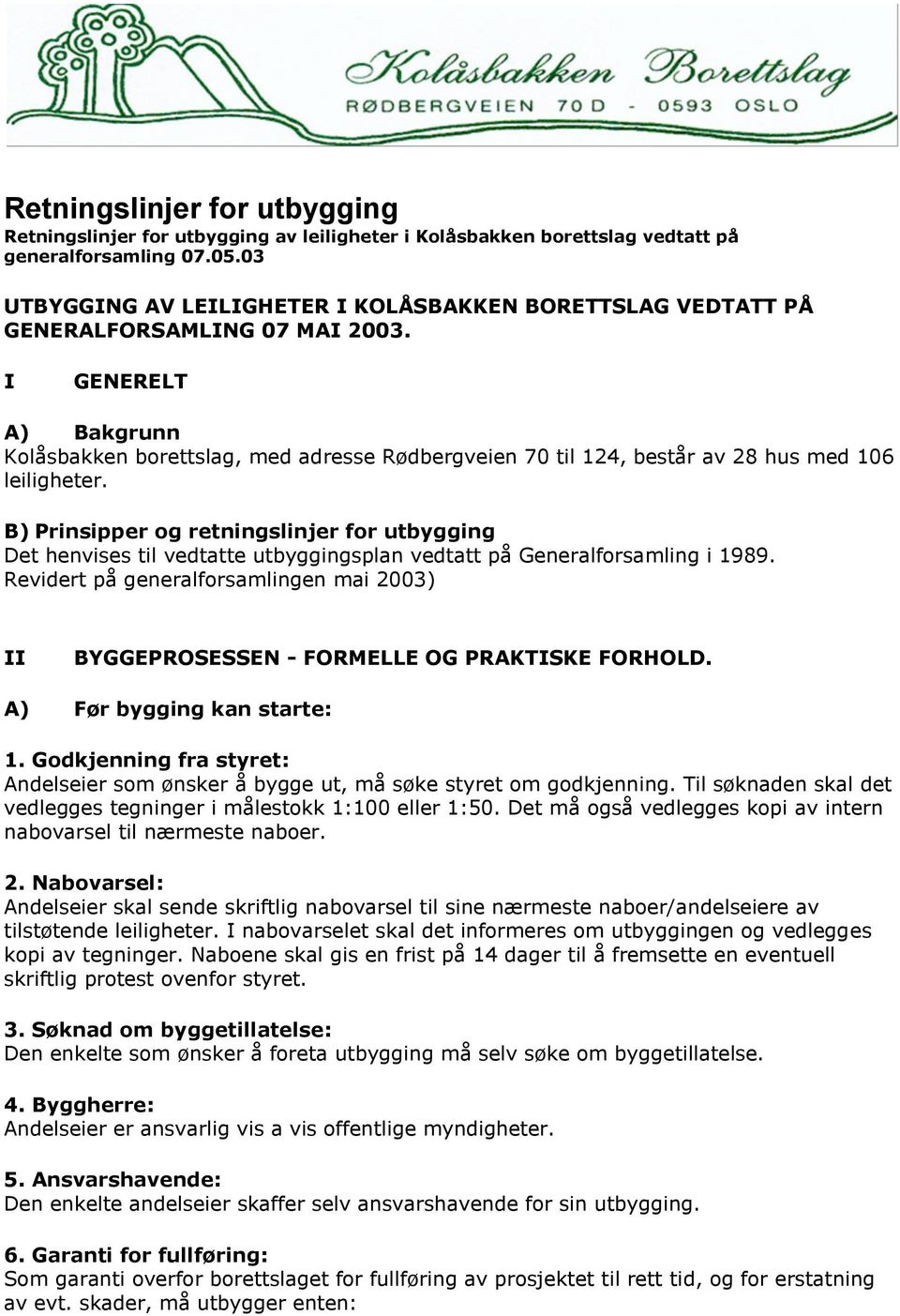 Kolåsbakken Borettslag
RØDBERGVEIEN 70 D - 0593 OSLO

Retningslinjer for utbygging
Retningslinjer for utbygging av leiligheter i Kolåsbakken borettslag vedtatt på generalforsamling 07.05.03

UTBYGGING AV LEILIGHETER I KOLÅSBAKKEN BORETTSLAG VEDTATT PÅ GENERALFORSAMLING 07 MAI 2003.

I GENERELT

A) Bakgrunn
Kolåsbakken borettslag, med adresse Rødbergveien 70 til 124, består av 28 hus med 106 leiligheter.

B) Prinsipper og retningslinjer for utbygging
Det henvises til vedtatte utbyggingsplan vedtatt på Generalforsamling i 1989. Revidert på generalforsamlingen mai 2003)

II BYGGEPROSESSEN - FORMELLE OG PRAKTISKE FORHOLD.

A) Før bygging kan starte:

1. Godkjenning fra styret:
Andelseier som ønsker å bygge ut, må søke styret om godkjenning. Til søknaden skal det vedlegges tegninger i målestokk 1:100 eller 1:50. Det må også vedlegges kopi av intern nabovarsel til nærmeste naboer.

2. Nabovarsel:
Andelseier skal sende skriftlig nabovarsel til sine nærmeste naboer/andelseiere av tilstøtende leiligheter. I nabovarselet skal det informeres om utbyggingen og vedlegges kopi av tegninger. Naboene skal gis en frist på 14 dager til å fremsette en eventuell skriftlig protest ovenfor styret.

3. Søknad om byggetillatelse:
Den enkelte som ønsker å foreta utbygging må selv søke om byggetillatelse.

4. Byggherre:
Andelseier er ansvarlig vis a vis offentlige myndigheter.

5. Ansvarshavende:
Den enkelte andelseier skaffer selv ansvarshavende for sin utbygging.

6. Garanti for fullføring:
Som garanti overfor borettslaget for fullføring av prosjektet til rett tid, og for erstatning av evt. skader, må utbygger enten: